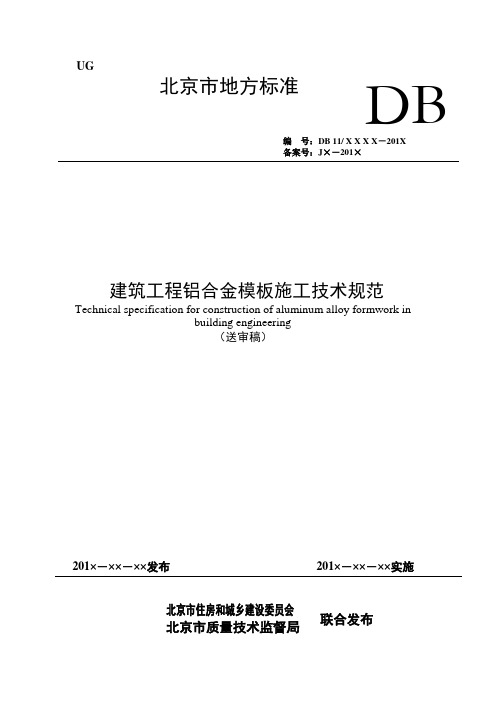 UG

北京市地方标准

DB

编　号：DB 11/ X X X X－201X
备案号：J×－201×

建筑工程铝合金模板施工技术规范
Technical specification for construction of aluminum alloy formwork in building engineering
（送审稿）

201×－××－××发布

201×－××－××实施

北京市住房和城乡建设委员会
北京市质量技术监督局

联合发布